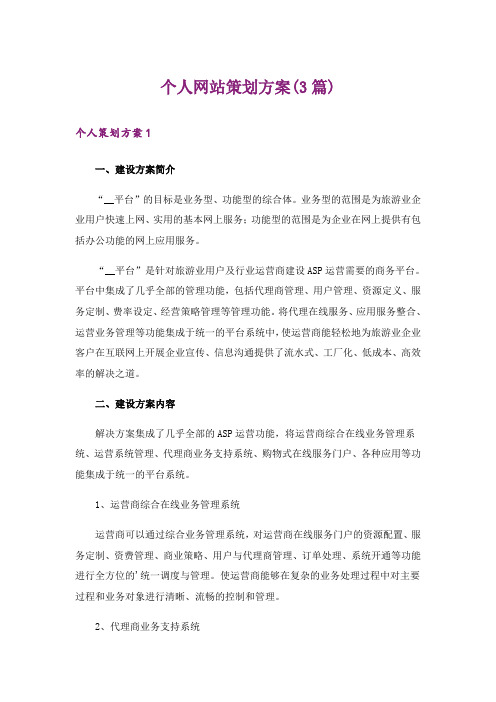 个人网站策划方案(3篇)

个人策划方案1

一、建设方案简介

“__平台”的目标是业务型、功能型的综合体。业务型的范围是为旅游业企业用户快速上网、实用的基本网上服务；功能型的范围是为企业在网上提供有包括办公功能的网上应用服务。

“__平台”是针对旅游业用户及行业运营商建设ASP运营需要的商务平台。平台中集成了几乎全部的管理功能，包括代理商管理、用户管理、资源定义、服务定制、费率设定、经营策略管理等管理功能。将代理在线服务、应用服务整合、运营业务管理等功能集成于统一的平台系统中，使运营商能轻松地为旅游业企业客户在互联网上开展企业宣传、信息沟通提供了流水式、工厂化、低成本、高效率的解决之道。

二、建设方案内容

解决方案集成了几乎全部的ASP运营功能，将运营商综合在线业务管理系统、运营系统管理、代理商业务支持系统、购物式在线服务门户、各种应用等功能集成于统一的平台系统。

1、运营商综合在线业务管理系统

运营商可以通过综合业务管理系统，对运营商在线服务门户的资源配置、服务定制、资费管理、商业策略、用户与代理商管理、订单处理、系统开通等功能进行全方位的'统一调度与管理。使运营商能够在复杂的业务处理过程中对主要过程和业务对象进行清晰、流畅的控制和管理。

2、代理商业务支持系统